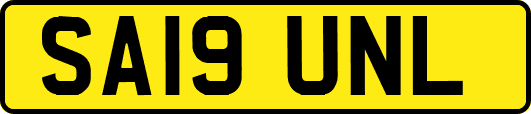 SA19 UNL